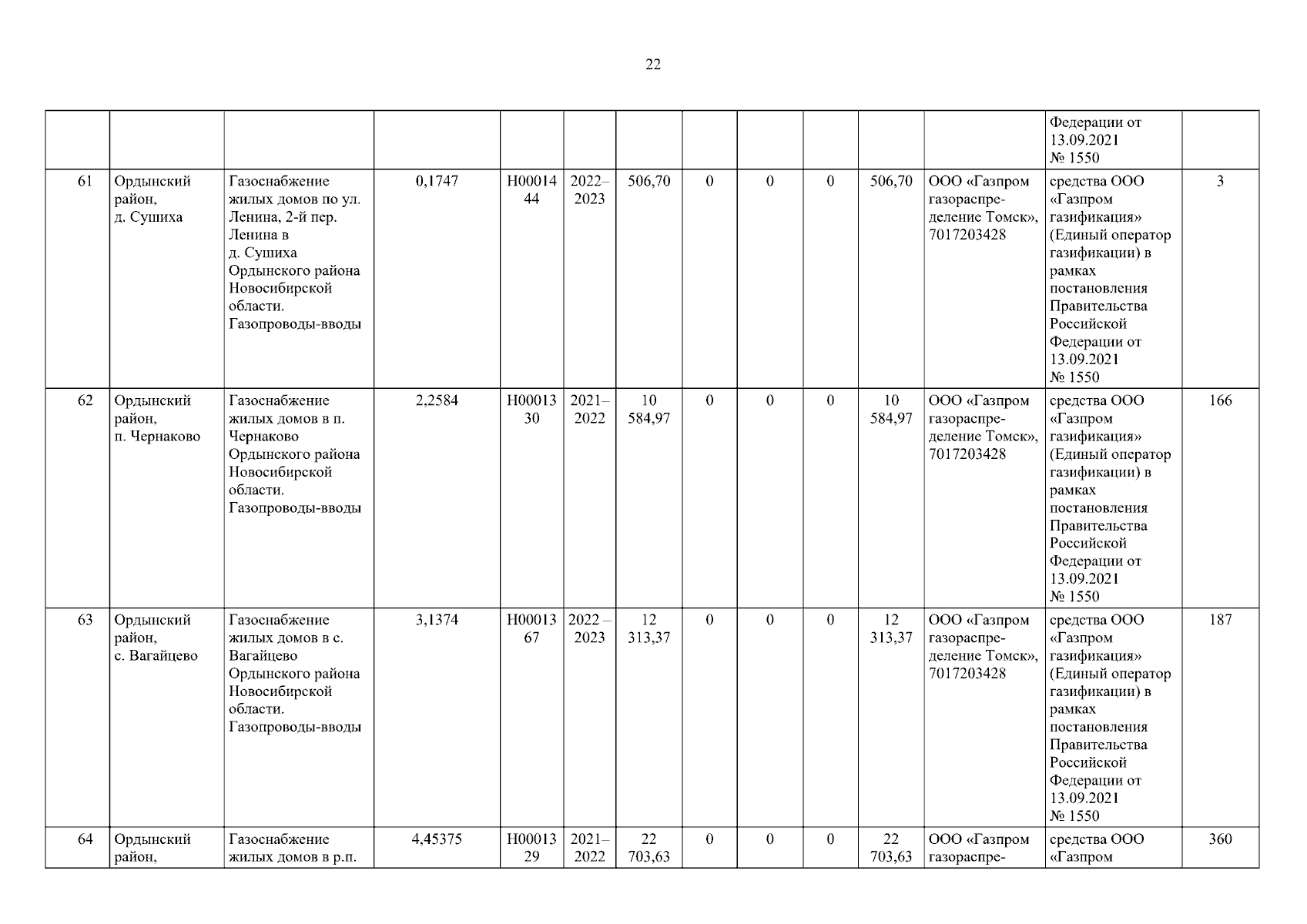 22

| | | | | | | | | | | | | | |
|---|---|---|---|---|---|---|---|---|---|---|---|---|---|
| | | | | | | | | | | | | Федерации от 13.09.2021 № 1550 | |
| 61 | Ордынский район, д. Сушиха | Газоснабжение жилых домов по ул. Ленина, 2-й пер. Ленина в д. Сушиха Ордынского района Новосибирской области. Газопроводы-вводы | 0,1747 | Н0001444 | 2022–2023 | 506,70 | 0 | 0 | 0 | 506,70 | ООО «Газпром газораспределение Томск», 7017203428 | средства ООО «Газпром газификация» (Единый оператор газификации) в рамках постановления Правительства Российской Федерации от 13.09.2021 № 1550 | 3 |
| 62 | Ордынский район, п. Чернаково | Газоснабжение жилых домов в п. Чернаково Ордынского района Новосибирской области. Газопроводы-вводы | 2,2584 | Н0001330 | 2021–2022 | 10 584,97 | 0 | 0 | 0 | 10 584,97 | ООО «Газпром газораспределение Томск», 7017203428 | средства ООО «Газпром газификация» (Единый оператор газификации) в рамках постановления Правительства Российской Федерации от 13.09.2021 № 1550 | 166 |
| 63 | Ордынский район, с. Вагайцево | Газоснабжение жилых домов в с. Вагайцево Ордынского района Новосибирской области. Газопроводы-вводы | 3,1374 | Н0001367 | 2022 – 2023 | 12 313,37 | 0 | 0 | 0 | 12 313,37 | ООО «Газпром газораспределение Томск», 7017203428 | средства ООО «Газпром газификация» (Единый оператор газификации) в рамках постановления Правительства Российской Федерации от 13.09.2021 № 1550 | 187 |
| 64 | Ордынский район, | Газоснабжение жилых домов в р.п. | 4,45375 | Н0001329 | 2021–2022 | 22 703,63 | 0 | 0 | 0 | 22 703,63 | ООО «Газпром газораспре- | средства ООО «Газпром | 360 |